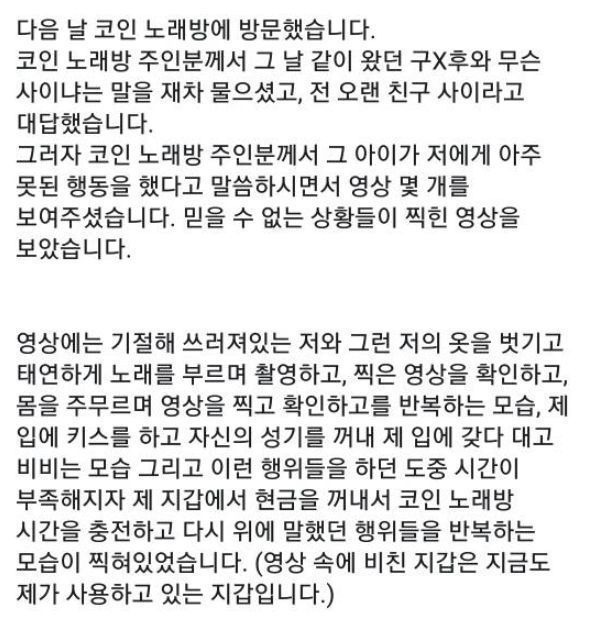 다음 날 코인 노래방에 방문했습니다.
코인 노래방 주인분께서 그 날 같이 왔던 구X후와 무슨 사이냐는 말을 재차 물으셨고, 전 오랜 친구 사이라고 대답했습니다.
그러자 코인 노래방 주인분께서 그 아이가 저에게 아주 못된 행동을 했다고 말씀하시면서 영상 몇 개를 보여주셨습니다. 믿을 수 없는 상황들이 찍힌 영상을 보았습니다.

영상에는 기절해 쓰러져있는 저와 그런 저의 옷을 벗기고 태연하게 노래를 부르며 촬영하고, 찍은 영상을 확인하고, 몸을 주무르며 영상을 찍고 확인하고를 반복하는 모습, 제 입에 키스를 하고 자신의 성기를 꺼내 제 입에 갖다 대고 비비는 모습 그리고 이런 행위들을 하던 도중 시간이 부족해지자 제 지갑에서 현금을 꺼내서 코인 노래방 시간을 충전하고 다시 위에 말했던 행위들을 반복하는 모습이 찍혀있었습니다. (영상 속에 비친 지갑은 지금도 제가 사용하고 있는 지갑입니다.)